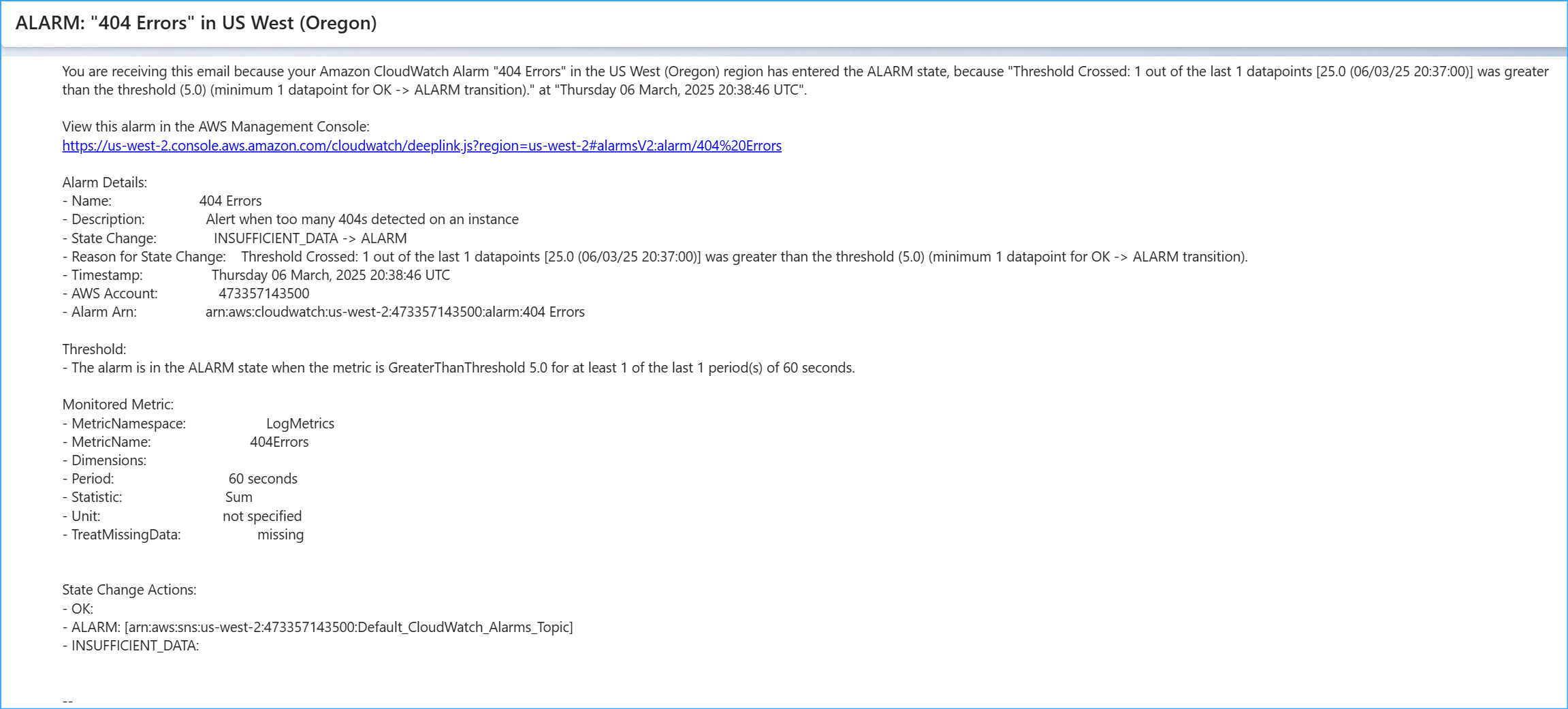 ALARM: "404 Errors" in US West (Oregon)

You are receiving this email because your Amazon CloudWatch Alarm "404 Errors" in the US West (Oregon) region has entered the ALARM state, because "Threshold Crossed: 1 out of the last 1 datapoints [25.0 (06/03/25 20:37:00)] was greater than the threshold (5.0) (minimum 1 datapoint for OK -> ALARM transition)." at "Thursday 06 March, 2025 20:38:46 UTC".

View this alarm in the AWS Management Console:
https://us-west-2.console.aws.amazon.com/cloudwatch/deeplink.js?region=us-west-2#alarmsV2:alarm/404%20Errors

Alarm Details:
- Name: 404 Errors
- Description: Alert when too many 404s detected on an instance
- State Change: INSUFFICIENT_DATA -> ALARM
- Reason for State Change: Threshold Crossed: 1 out of the last 1 datapoints [25.0 (06/03/25 20:37:00)] was greater than the threshold (5.0) (minimum 1 datapoint for OK -> ALARM transition).
- Timestamp: Thursday 06 March, 2025 20:38:46 UTC
- AWS Account: 473357143500
- Alarm Arn: arn:aws:cloudwatch:us-west-2:473357143500:alarm:404 Errors

Threshold:
- The alarm is in the ALARM state when the metric is GreaterThanThreshold 5.0 for at least 1 of the last 1 period(s) of 60 seconds.

Monitored Metric:
- MetricNamespace: LogMetrics
- MetricName: 404Errors
- Dimensions:
- Period: 60 seconds
- Statistic: Sum
- Unit: not specified
- TreatMissingData: missing

State Change Actions:
- OK:
- ALARM: [arn:aws:sns:us-west-2:473357143500:Default_CloudWatch_Alarms_Topic]
- INSUFFICIENT_DATA:

--